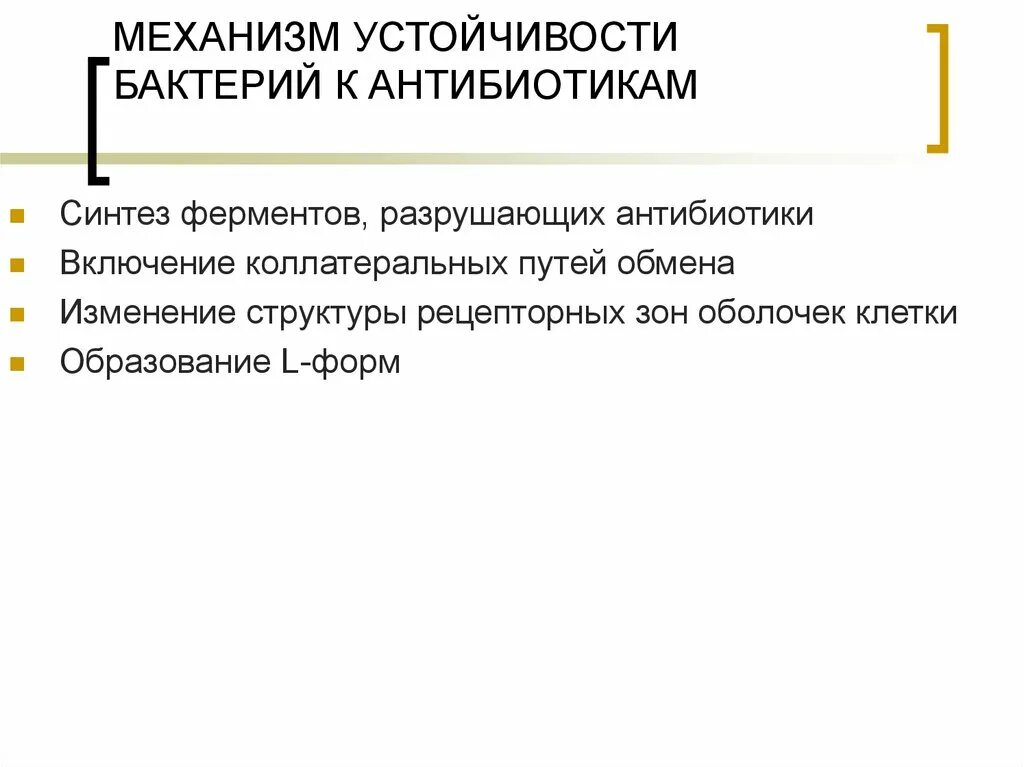 МЕХАНИЗМ УСТОЙЧИВОСТИ
БАКТЕРИЙ К АНТИБИОТИКАМ

• Синтез ферментов, разрушающих антибиотики
• Включение коллатеральных путей обмена
• Изменение структуры рецепторных зон оболочек клетки
• Образование L-форм